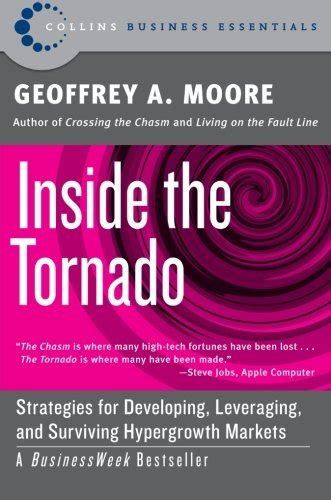 COLLINS BUSINESS ESSENTIALS

GEOFFREY A. MOORE

Author of Crossing the Chasm and Living on the Fault Line

Inside the Tornado

"The Chasm is where many high-tech fortunes have been lost . . . The Tornado is where many have been made."
—Steve Jobs, Apple Computer

Strategies for Developing, Leveraging, and Surviving Hypergrowth Markets

A BusinessWeek Bestseller